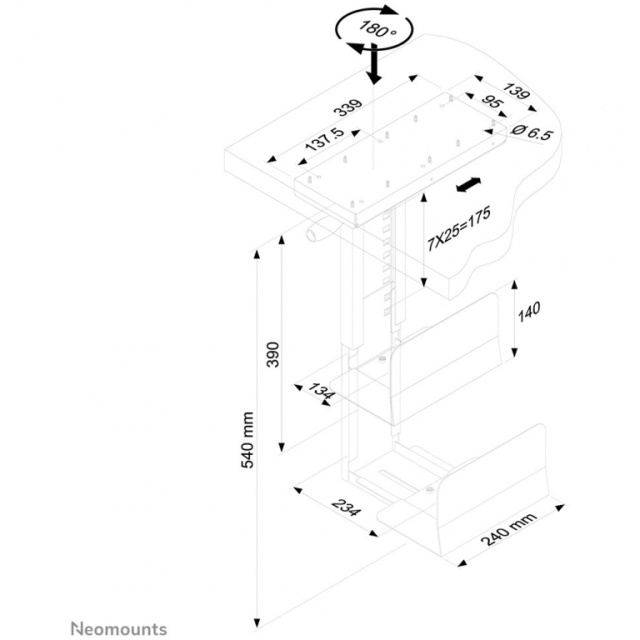 180°
339
139
95
Ø 6.5
137.5
7X25=175
140
390
134
540 mm
234
240 mm
Neomounts